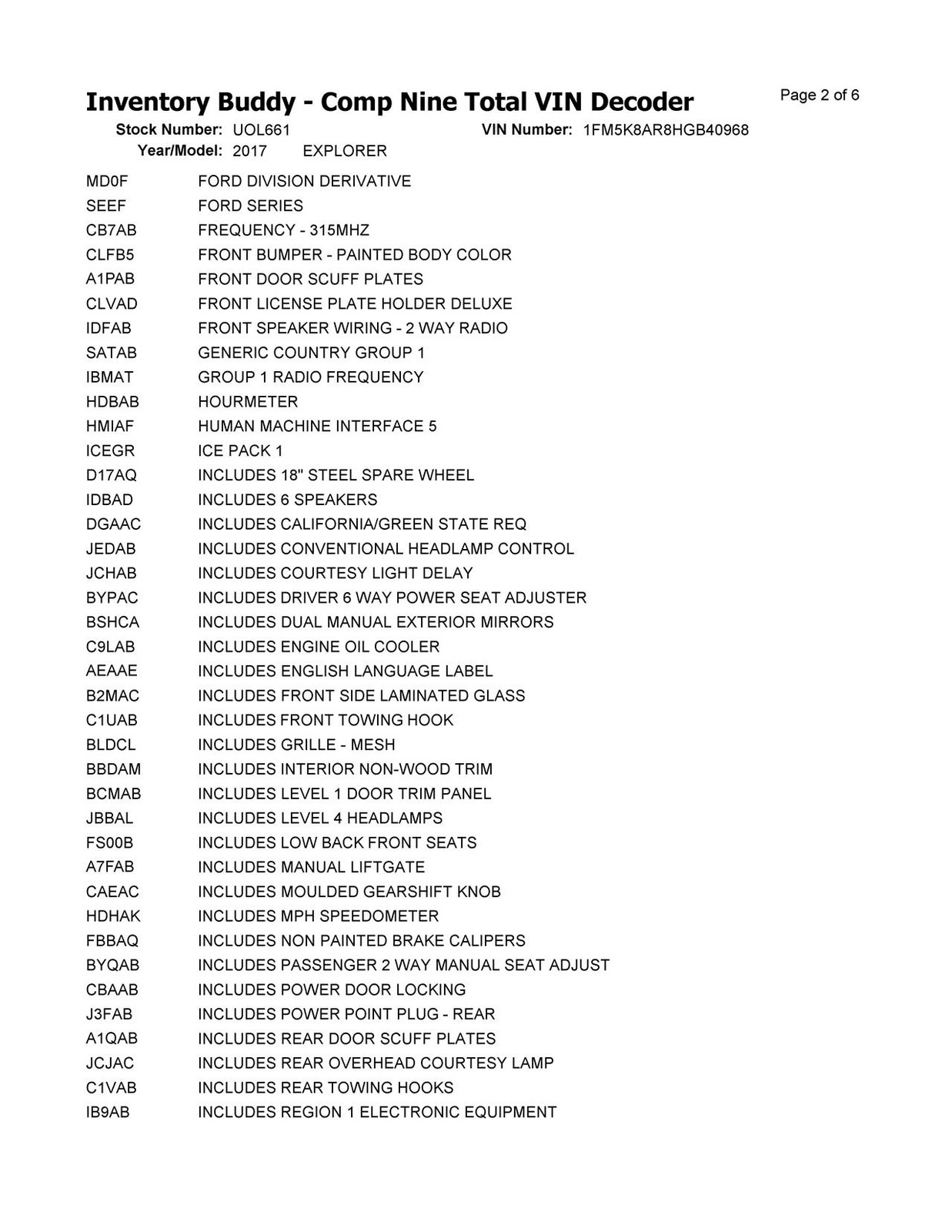 Inventory Buddy - Comp Nine Total VIN Decoder

Page 2 of 6

Stock Number: UOL661
VIN Number: 1FM5K8AR8HGB40968
Year/Model: 2017 EXPLORER

| | |
|---|---|
| MD0F | FORD DIVISION DERIVATIVE |
| SEEF | FORD SERIES |
| CB7AB | FREQUENCY - 315MHZ |
| CLFB5 | FRONT BUMPER - PAINTED BODY COLOR |
| A1PAB | FRONT DOOR SCUFF PLATES |
| CLVAD | FRONT LICENSE PLATE HOLDER DELUXE |
| IDFAB | FRONT SPEAKER WIRING - 2 WAY RADIO |
| SATAB | GENERIC COUNTRY GROUP 1 |
| IBMAT | GROUP 1 RADIO FREQUENCY |
| HDBAB | HOURMETER |
| HMIAF | HUMAN MACHINE INTERFACE 5 |
| ICEGR | ICE PACK 1 |
| D17AQ | INCLUDES 18" STEEL SPARE WHEEL |
| IDBAD | INCLUDES 6 SPEAKERS |
| DGAAC | INCLUDES CALIFORNIA/GREEN STATE REQ |
| JEDAB | INCLUDES CONVENTIONAL HEADLAMP CONTROL |
| JCHAB | INCLUDES COURTESY LIGHT DELAY |
| BYPAC | INCLUDES DRIVER 6 WAY POWER SEAT ADJUSTER |
| BSHCA | INCLUDES DUAL MANUAL EXTERIOR MIRRORS |
| C9LAB | INCLUDES ENGINE OIL COOLER |
| AEAAE | INCLUDES ENGLISH LANGUAGE LABEL |
| B2MAC | INCLUDES FRONT SIDE LAMINATED GLASS |
| C1UAB | INCLUDES FRONT TOWING HOOK |
| BLDCL | INCLUDES GRILLE - MESH |
| BBDAM | INCLUDES INTERIOR NON-WOOD TRIM |
| BCMAB | INCLUDES LEVEL 1 DOOR TRIM PANEL |
| JBBAL | INCLUDES LEVEL 4 HEADLAMPS |
| FS00B | INCLUDES LOW BACK FRONT SEATS |
| A7FAB | INCLUDES MANUAL LIFTGATE |
| CAEAC | INCLUDES MOULDED GEARSHIFT KNOB |
| HDHAK | INCLUDES MPH SPEEDOMETER |
| FBBAQ | INCLUDES NON PAINTED BRAKE CALIPERS |
| BYQAB | INCLUDES PASSENGER 2 WAY MANUAL SEAT ADJUST |
| CBAAB | INCLUDES POWER DOOR LOCKING |
| J3FAB | INCLUDES POWER POINT PLUG - REAR |
| A1QAB | INCLUDES REAR DOOR SCUFF PLATES |
| JCJAC | INCLUDES REAR OVERHEAD COURTESY LAMP |
| C1VAB | INCLUDES REAR TOWING HOOKS |
| IB9AB | INCLUDES REGION 1 ELECTRONIC EQUIPMENT |